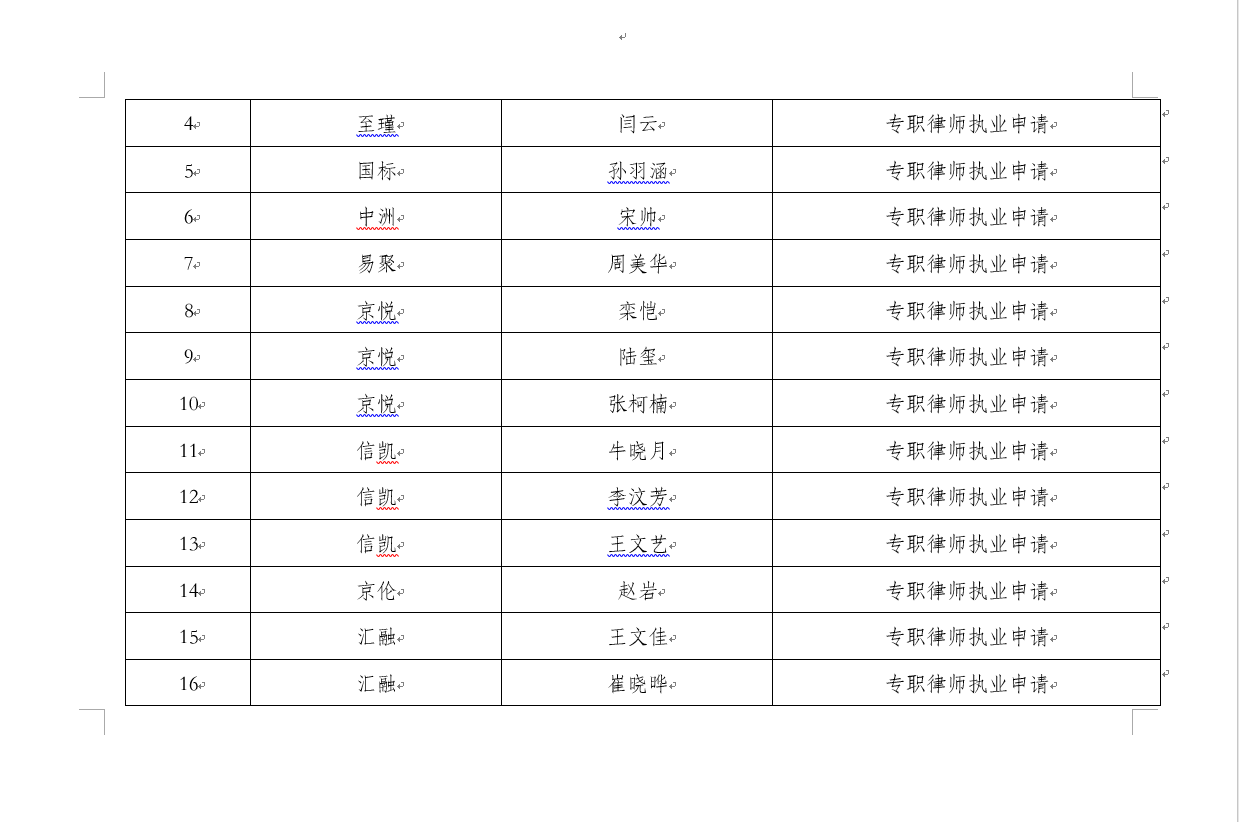 | 4 | 至瑾 | 闫云 | 专职律师执业申请 |
|---|---|---|---|
| 5 | 国标 | 孙羽涵 | 专职律师执业申请 |
| 6 | 中洲 | 宋帅 | 专职律师执业申请 |
| 7 | 易聚 | 周美华 | 专职律师执业申请 |
| 8 | 京悦 | 栾恺 | 专职律师执业申请 |
| 9 | 京悦 | 陆玺 | 专职律师执业申请 |
| 10 | 京悦 | 张柯楠 | 专职律师执业申请 |
| 11 | 信凯 | 牛晓月 | 专职律师执业申请 |
| 12 | 信凯 | 李汶芳 | 专职律师执业申请 |
| 13 | 信凯 | 王文艺 | 专职律师执业申请 |
| 14 | 京伦 | 赵岩 | 专职律师执业申请 |
| 15 | 汇融 | 王文佳 | 专职律师执业申请 |
| 16 | 汇融 | 崔晓晔 | 专职律师执业申请 |